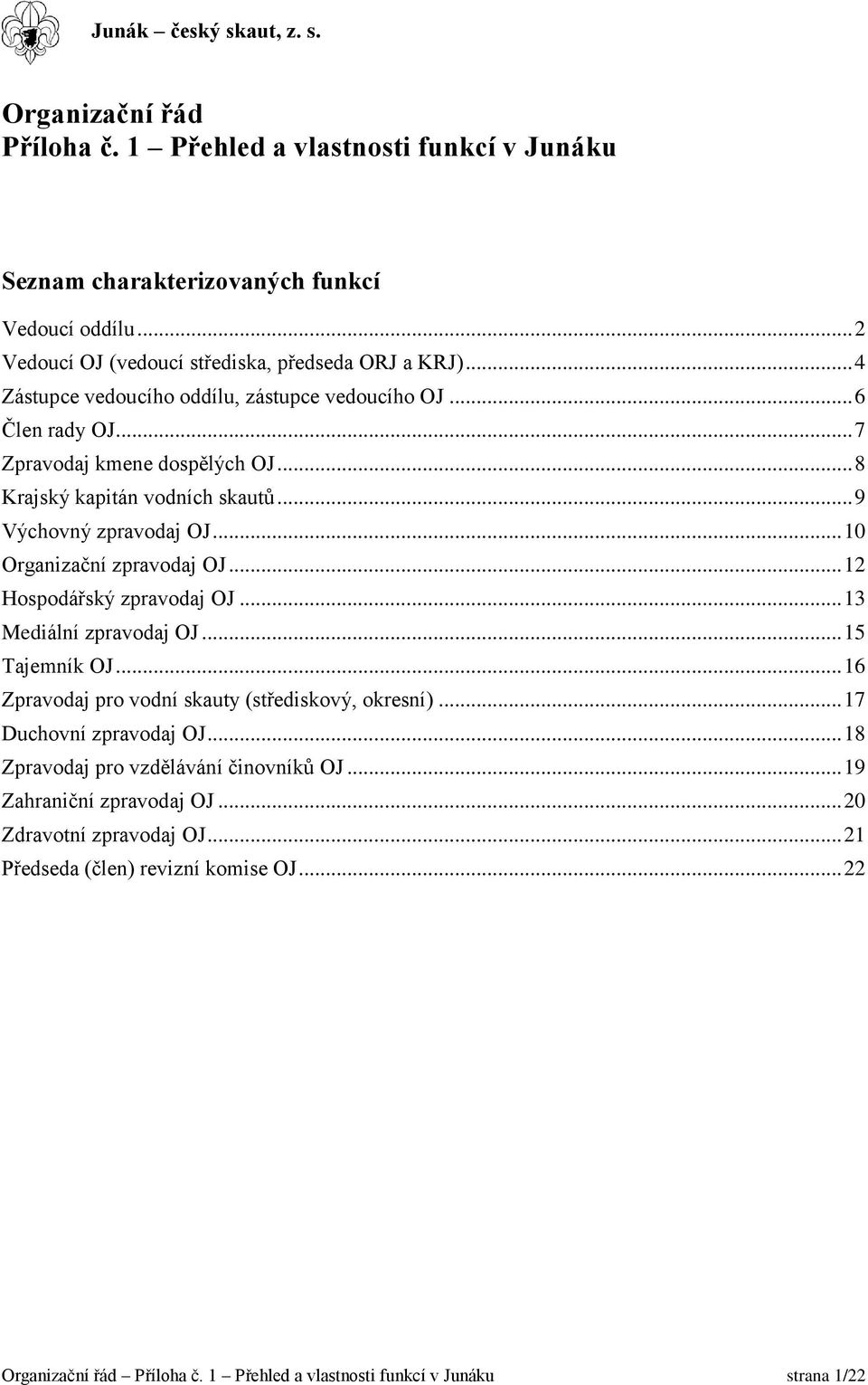 Junák – český skaut, z. s.

Organizační řád
Příloha č. 1 – Přehled a vlastnosti funkcí v Junáku

Seznam charakterizovaných funkcí

Vedoucí oddílu ........ 2
Vedoucí OJ (vedoucí střediska, předseda ORJ a KRJ) ........ 4
Zástupce vedoucího oddílu, zástupce vedoucího OJ ........ 6
Člen rady OJ ........ 7
Zpravodaj kmene dospělých OJ ........ 8
Krajský kapitán vodních skautů ........ 9
Výchovný zpravodaj OJ ........ 10
Organizační zpravodaj OJ ........ 12
Hospodářský zpravodaj OJ ........ 13
Mediální zpravodaj OJ ........ 15
Tajemník OJ ........ 16
Zpravodaj pro vodní skauty (střediskový, okresní) ........ 17
Duchovní zpravodaj OJ ........ 18
Zpravodaj pro vzdělávání činovníků OJ ........ 19
Zahraniční zpravodaj OJ ........ 20
Zdravotní zpravodaj OJ ........ 21
Předseda (člen) revizní komise OJ ........ 22

Organizační řád – Příloha č. 1 – Přehled a vlastnosti funkcí v Junáku strana 1/22